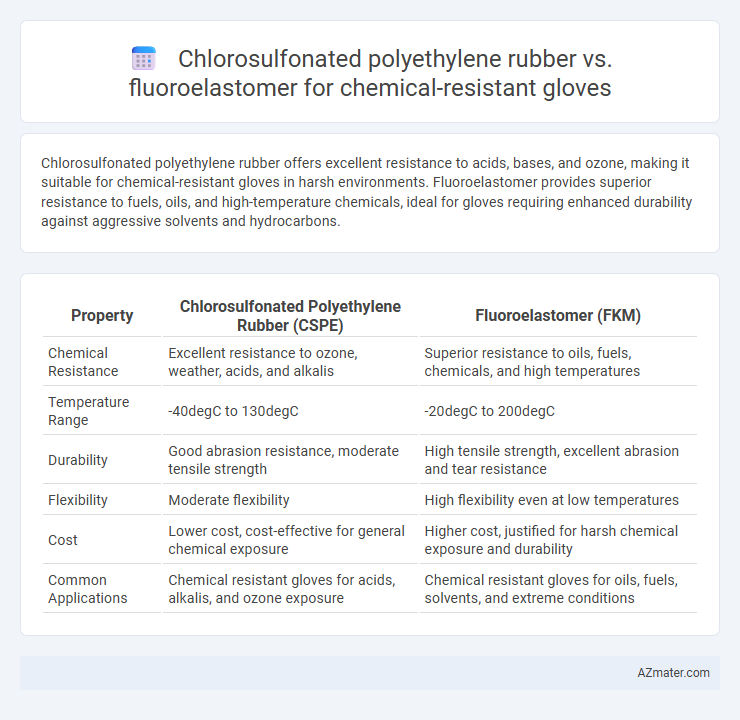 Chlorosulfonated polyethylene rubber vs. fluoroelastomer for chemical-resistant gloves

Chlorosulfonated polyethylene rubber offers excellent resistance to acids, bases, and ozone, making it suitable for chemical-resistant gloves in harsh environments. Fluoroelastomer provides superior resistance to fuels, oils, and high-temperature chemicals, ideal for gloves requiring enhanced durability against aggressive solvents and hydrocarbons.

| Property | Chlorosulfonated Polyethylene Rubber (CSPE) | Fluoroelastomer (FKM) |
|---|---|---|
| Chemical Resistance | Excellent resistance to ozone, weather, acids, and alkalis | Superior resistance to oils, fuels, chemicals, and high temperatures |
| Temperature Range | -40degC to 130degC | -20degC to 200degC |
| Durability | Good abrasion resistance, moderate tensile strength | High tensile strength, excellent abrasion and tear resistance |
| Flexibility | Moderate flexibility | High flexibility even at low temperatures |
| Cost | Lower cost, cost-effective for general chemical exposure | Higher cost, justified for harsh chemical exposure and durability |
| Common Applications | Chemical resistant gloves for acids, alkalis, and ozone exposure | Chemical resistant gloves for oils, fuels, solvents, and extreme conditions |

AZmater.com